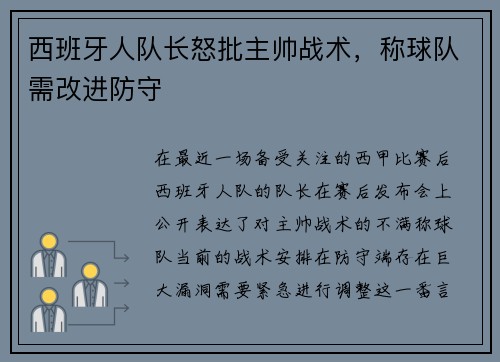 西班牙人队长怒批主帅战术，称球队需改进防守

在最近一场备受关注的西甲比赛后西班牙人队的队长在赛后发布会上公开表达了对主帅战术的不满称球队当前的战术安排在防守端存在巨大漏洞需要紧急进行调整这一番言